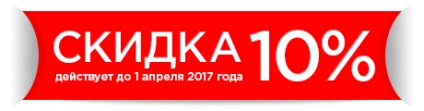 СКИДКА 10%
действует до 1 апреля 2017 года